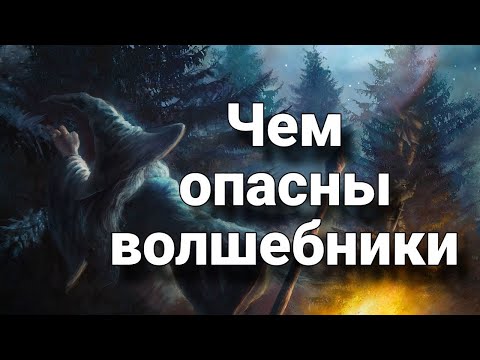 Чем опасны волшебники